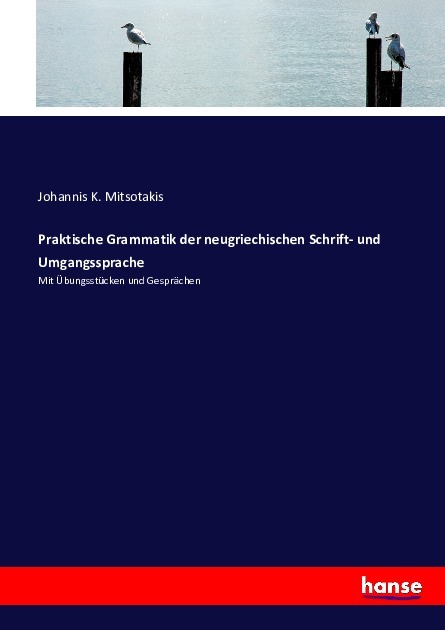 Johannis K. Mitsotakis

Praktische Grammatik der neugriechischen Schrift- und Umgangssprache

Mit Übungsstücken und Gesprächen

hanse